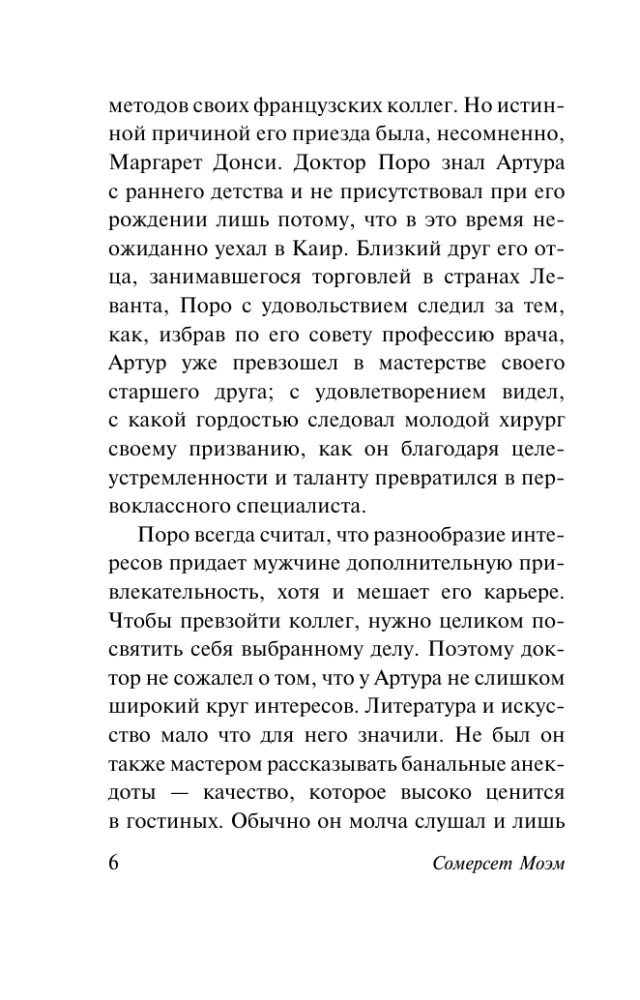 методов своих французских коллег. Но истинной причиной его приезда была, несомненно, Маргарет Донси. Доктор Поро знал Артура с раннего детства и не присутствовал при его рождении лишь потому, что в это время неожиданно уехал в Каир. Близкий друг его отца, занимавшегося торговлей в странах Леванта, Поро с удовольствием следил за тем, как, избрав по его совету профессию врача, Артур уже превзошел в мастерстве своего старшего друга; с удовлетворением видел, с какой гордостью следовал молодой хирург своему призванию, как он благодаря целеустремленности и таланту превратился в первоклассного специалиста.

Поро всегда считал, что разнообразие интересов придает мужчине дополнительную привлекательность, хотя и мешает его карьере. Чтобы превзойти коллег, нужно целиком посвятить себя выбранному делу. Поэтому доктор не сожалел о том, что у Артура не слишком широкий круг интересов. Литература и искусство мало что для него значили. Не был он также мастером рассказывать банальные анекдоты — качество, которое высоко ценится в гостиных. Обычно он молча слушал и лишь

6 Сомерсет Моэм